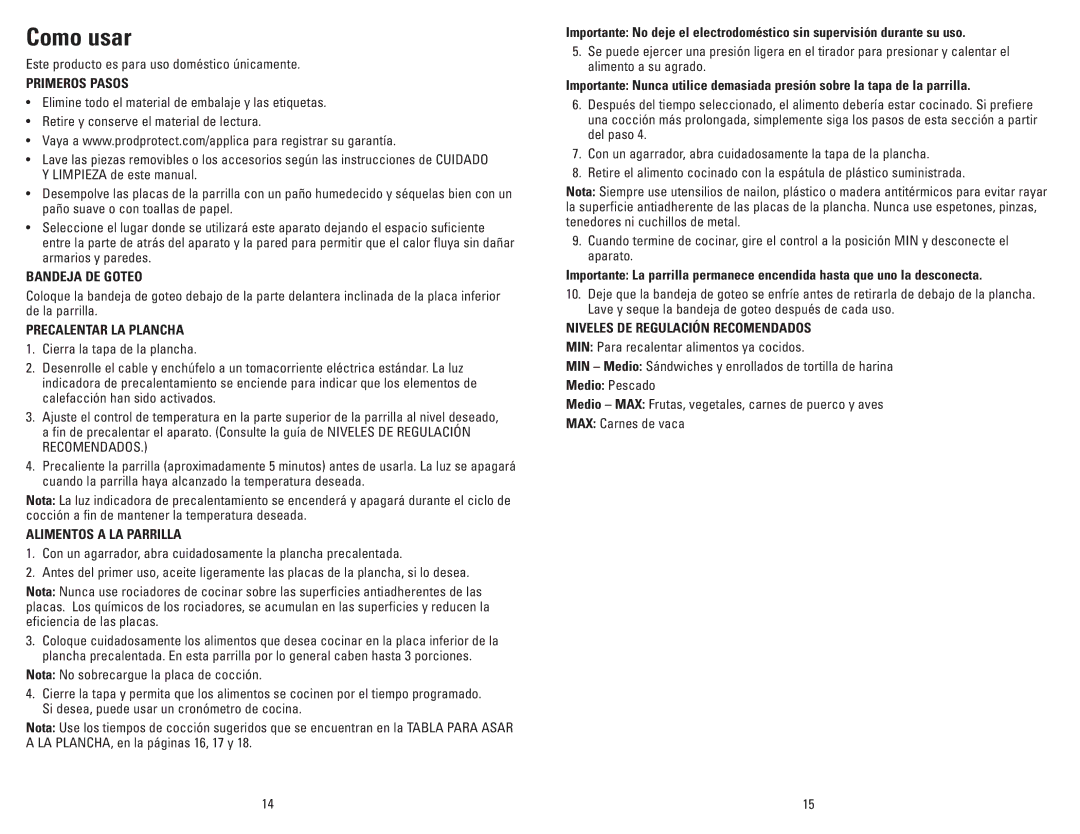 Como usar

Este producto es para uso doméstico únicamente.

PRIMEROS PASOS

• Elimine todo el material de embalaje y las etiquetas.
• Retire y conserve el material de lectura.
• Vaya a www.prodprotect.com/applica para registrar su garantía.
• Lave las piezas removibles o los accesorios según las instrucciones de CUIDADO Y LIMPIEZA de este manual.
• Desempolve las placas de la parrilla con un paño humedecido y séquelas bien con un paño suave o con toallas de papel.
• Seleccione el lugar donde se utilizará este aparato dejando el espacio suficiente entre la parte de atrás del aparato y la pared para permitir que el calor fluya sin dañar armarios y paredes.

BANDEJA DE GOTEO

Coloque la bandeja de goteo debajo de la parte delantera inclinada de la placa inferior de la parrilla.

PRECALENTAR LA PLANCHA

1. Cierra la tapa de la plancha.
2. Desenrolle el cable y enchúfelo a un tomacorriente eléctrica estándar. La luz indicadora de precalentamiento se enciende para indicar que los elementos de calefacción han sido activados.
3. Ajuste el control de temperatura en la parte superior de la parrilla al nivel deseado, a fin de precalentar el aparato. (Consulte la guía de NIVELES DE REGULACIÓN RECOMENDADOS.)
4. Precaliente la parrilla (aproximadamente 5 minutos) antes de usarla. La luz se apagará cuando la parrilla haya alcanzado la temperatura deseada.

Nota: La luz indicadora de precalentamiento se encenderá y apagará durante el ciclo de cocción a fin de mantener la temperatura deseada.

ALIMENTOS A LA PARRILLA

1. Con un agarrador, abra cuidadosamente la plancha precalentada.
2. Antes del primer uso, aceite ligeramente las placas de la plancha, si lo desea.

Nota: Nunca use rociadores de cocinar sobre las superficies antiadherentes de las placas. Los químicos de los rociadores, se acumulan en las superficies y reducen la eficiencia de las placas.

3. Coloque cuidadosamente los alimentos que desea cocinar en la placa inferior de la plancha precalentada. En esta parrilla por lo general caben hasta 3 porciones.

Nota: No sobrecargue la placa de cocción.

4. Cierre la tapa y permita que los alimentos se cocinen por el tiempo programado. Si desea, puede usar un cronómetro de cocina.

Nota: Use los tiempos de cocción sugeridos que se encuentran en la TABLA PARA ASAR A LA PLANCHA, en la páginas 16, 17 y 18.

14

Importante: No deje el electrodoméstico sin supervisión durante su uso.

5. Se puede ejercer una presión ligera en el tirador para presionar y calentar el alimento a su agrado.

Importante: Nunca utilice demasiada presión sobre la tapa de la parrilla.

6. Después del tiempo seleccionado, el alimento debería estar cocinado. Si prefiere una cocción más prolongada, simplemente siga los pasos de esta sección a partir del paso 4.
7. Con un agarrador, abra cuidadosamente la tapa de la plancha.
8. Retire el alimento cocinado con la espátula de plástico suministrada.

Nota: Siempre use utensilios de nailon, plástico o madera antitérmicos para evitar rayar la superficie antiadherente de las placas de la plancha. Nunca use espetones, pinzas, tenedores ni cuchillos de metal.

9. Cuando termine de cocinar, gire el control a la posición MIN y desconecte el aparato.

Importante: La parrilla permanece encendida hasta que uno la desconecta.

10. Deje que la bandeja de goteo se enfríe antes de retirarla de debajo de la plancha. Lave y seque la bandeja de goteo después de cada uso.

NIVELES DE REGULACIÓN RECOMENDADOS

MIN: Para recalentar alimentos ya cocidos.
MIN – Medio: Sándwiches y enrollados de tortilla de harina
Medio: Pescado
Medio – MAX: Frutas, vegetales, carnes de puerco y aves
MAX: Carnes de vaca

15